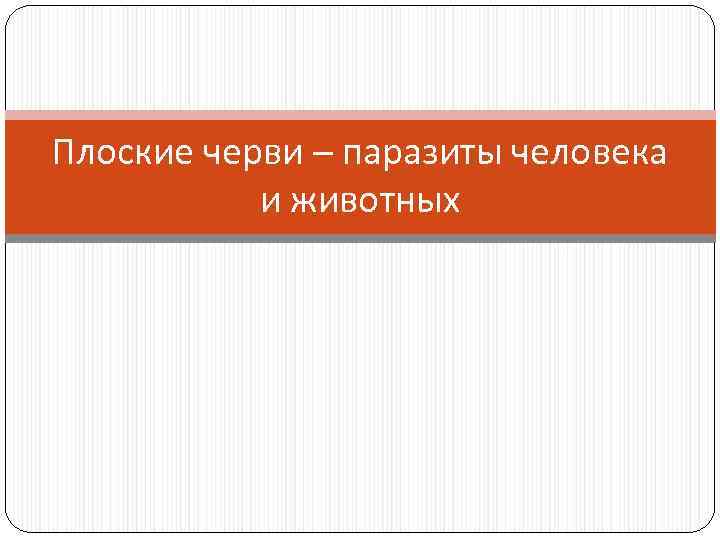 Плоские черви – паразиты человека и животных